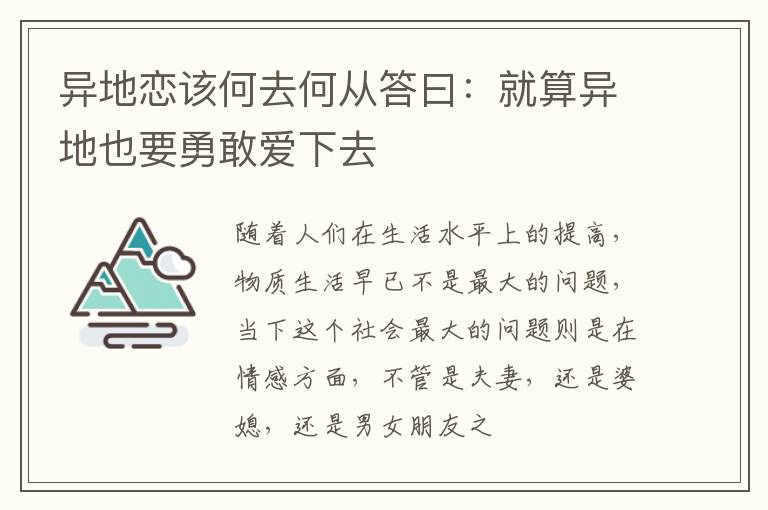 异地恋该何去何从答曰：就算异地也要勇敢爱下去

随着人们在生活水平上的提高，物质生活早已不是最大的问题，当下这个社会最大的问题则是在情感方面，不管是夫妻，还是婆媳，还是男女朋友之